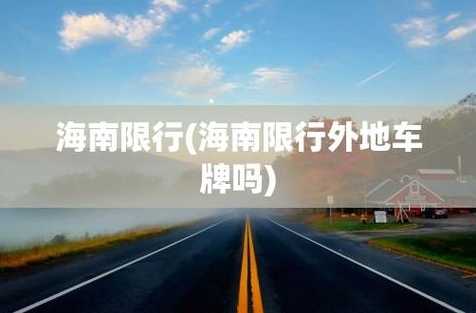 海南限行(海南限行外地车牌吗)